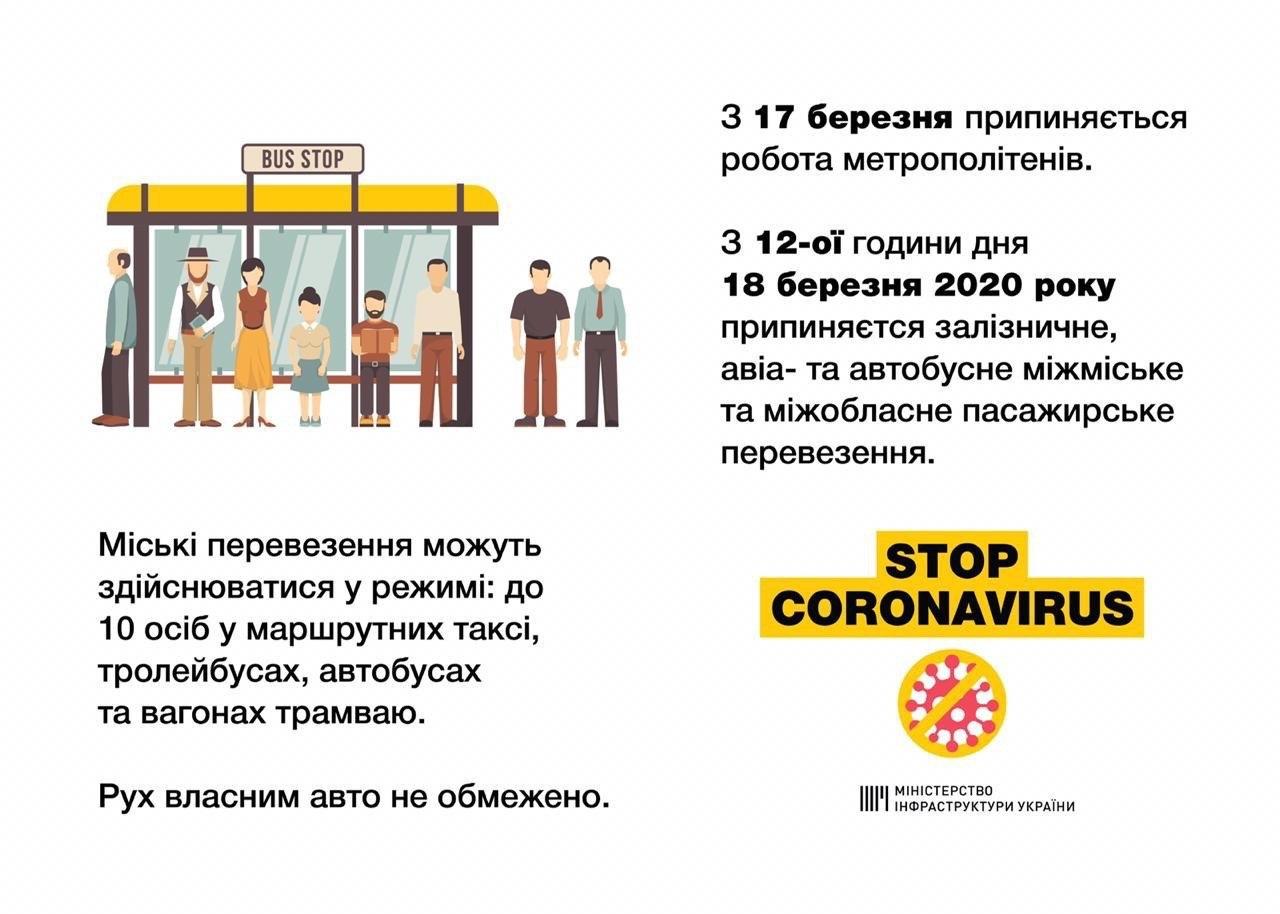 BUS STOP

З 17 березня припиняється робота метрополітенів.

З 12-ої години дня 18 березня 2020 року припиняєтся залізничне, авіа- та автобусне міжміське та міжобласне пасажирське перевезення.

Міські перевезення можуть здійснюватися у режимі: до 10 осіб у маршрутних таксі, тролейбусах, автобусах та вагонах трамваю.

Рух власним авто не обмежено.

STOP CORONAVIRUS

МІНІСТЕРСТВО ІНФРАСТРУКТУРИ УКРАЇНИ